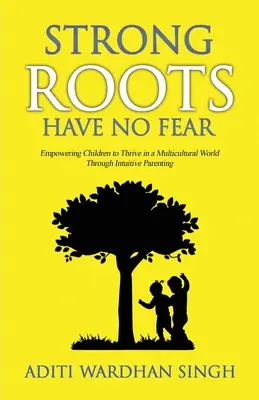 STRONG
ROOTS
HAVE NO FEAR

Empowering Children to Thrive in a Multicultural World Through Intuitive Parenting

ADITI WARDHAN SINGH